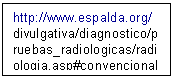 http://www.espalda.org/divulgativa/diagnostico/pruebas_radiologicas/radiologia.asp#convencional